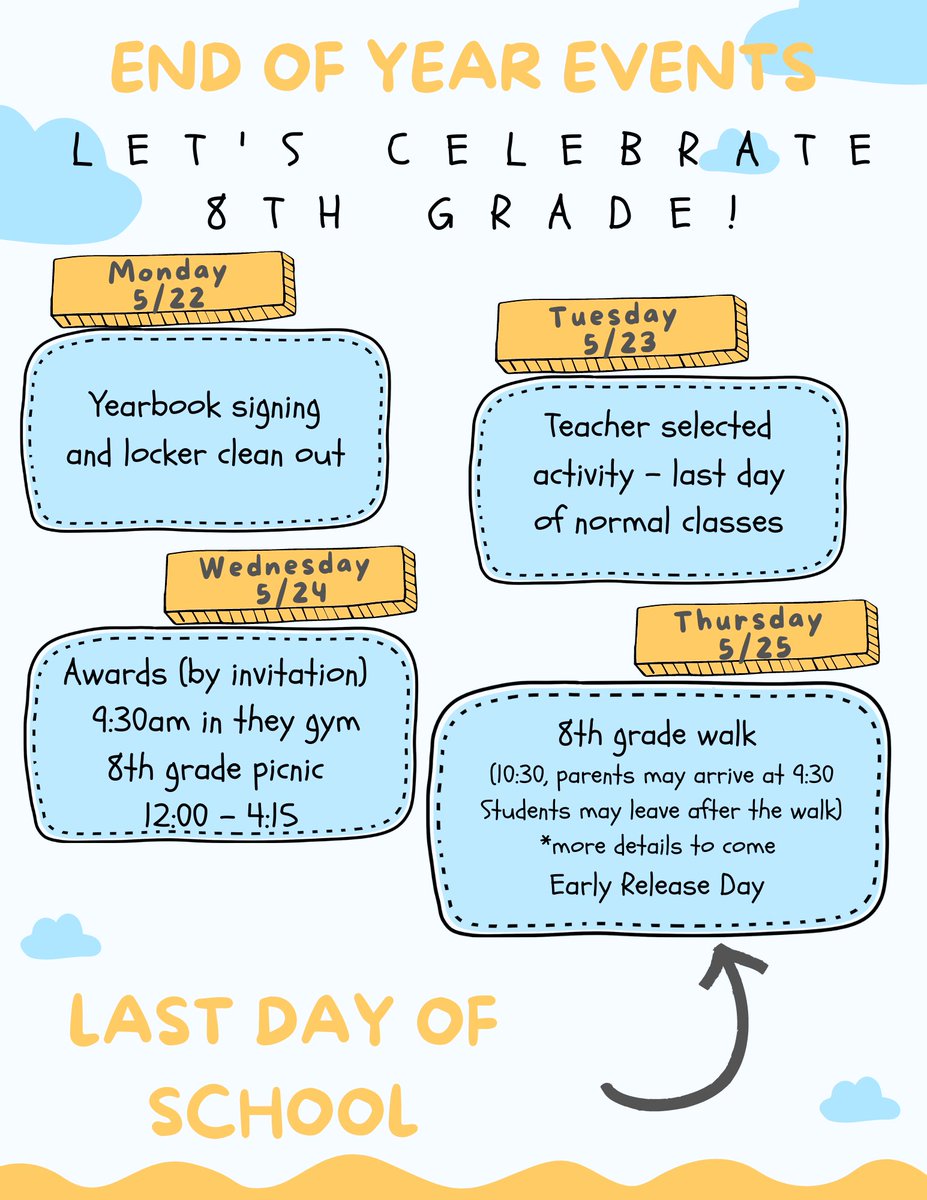 END OF YEAR EVENTS

LET'S CELEBRATE 8TH GRADE!

Monday 5/22

Yearbook signing and locker clean out

Tuesday 5/23

Teacher selected activity - last day of normal classes

Wednesday 5/24

Awards (by invitation) 9:30am in they gym
8th grade picnic 12:00 - 4:15

Thursday 5/25

8th grade walk
(10:30, parents may arrive at 9:30 Students may leave after the walk)
*more details to come
Early Release Day

LAST DAY OF SCHOOL